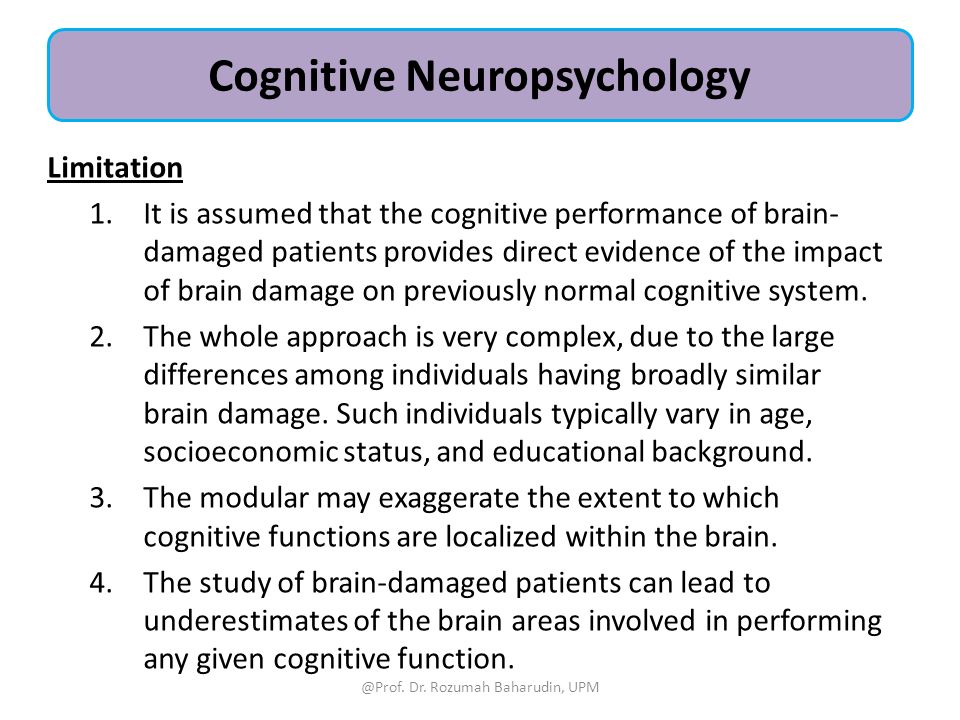 Cognitive Neuropsychology

Limitation

1. It is assumed that the cognitive performance of brain-damaged patients provides direct evidence of the impact of brain damage on previously normal cognitive system.

2. The whole approach is very complex, due to the large differences among individuals having broadly similar brain damage. Such individuals typically vary in age, socioeconomic status, and educational background.

3. The modular may exaggerate the extent to which cognitive functions are localized within the brain.

4. The study of brain-damaged patients can lead to underestimates of the brain areas involved in performing any given cognitive function.

@Prof. Dr. Rozumah Baharudin, UPM